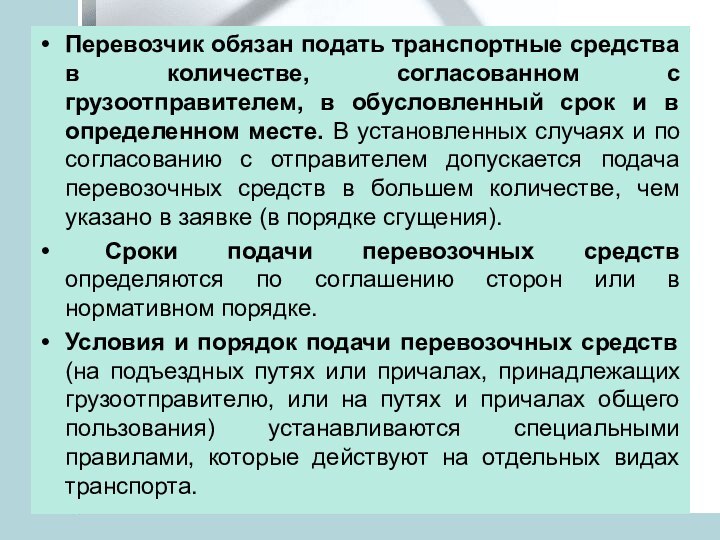 • Перевозчик обязан подать транспортные средства в количестве, согласованном с грузоотправителем, в обусловленный срок и в определенном месте. В установленных случаях и по согласованию с отправителем допускается подача перевозочных средств в большем количестве, чем указано в заявке (в порядке сгущения).

• Сроки подачи перевозочных средств определяются по соглашению сторон или в нормативном порядке.

• Условия и порядок подачи перевозочных средств (на подъездных путях или причалах, принадлежащих грузоотправителю, или на путях и причалах общего пользования) устанавливаются специальными правилами, которые действуют на отдельных видах транспорта.